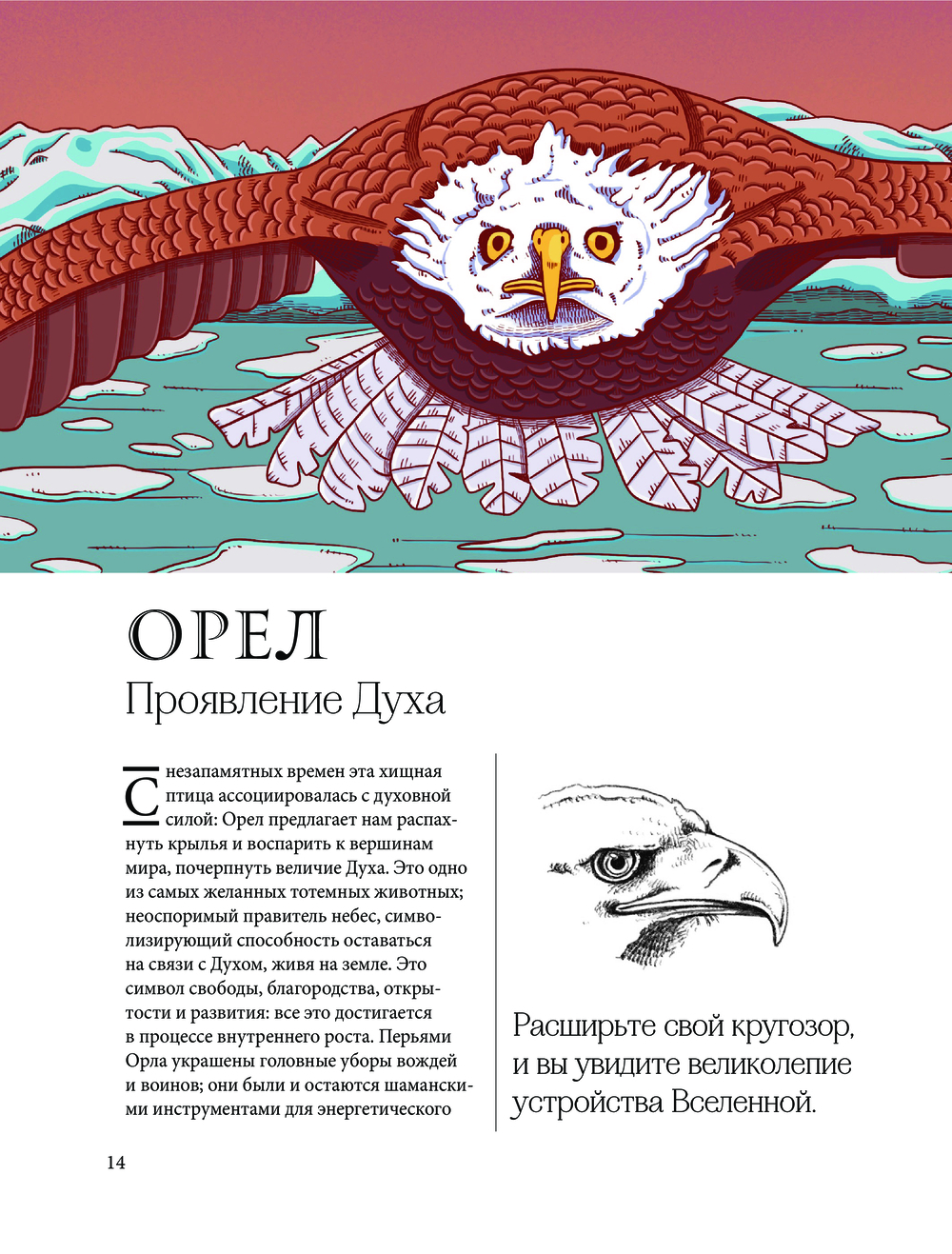 ОРЕЛ
Проявление Духа

С незапамятных времен эта хищная птица ассоциировалась с духовной силой: Орел предлагает нам распахнуть крылья и воспарить к вершинам мира, почерпнуть величие Духа. Это одно из самых желанных тотемных животных; неоспоримый правитель небес, символизирующий способность оставаться на связи с Духом, живя на земле. Это символ свободы, благородства, открытости и развития: все это достигается в процессе внутреннего роста. Перьями Орла украшены головные уборы вождей и воинов; они были и остаются шаманскими инструментами для энергетического

Расширьте свой кругозор, и вы увидите великолепие устройства Вселенной.

14